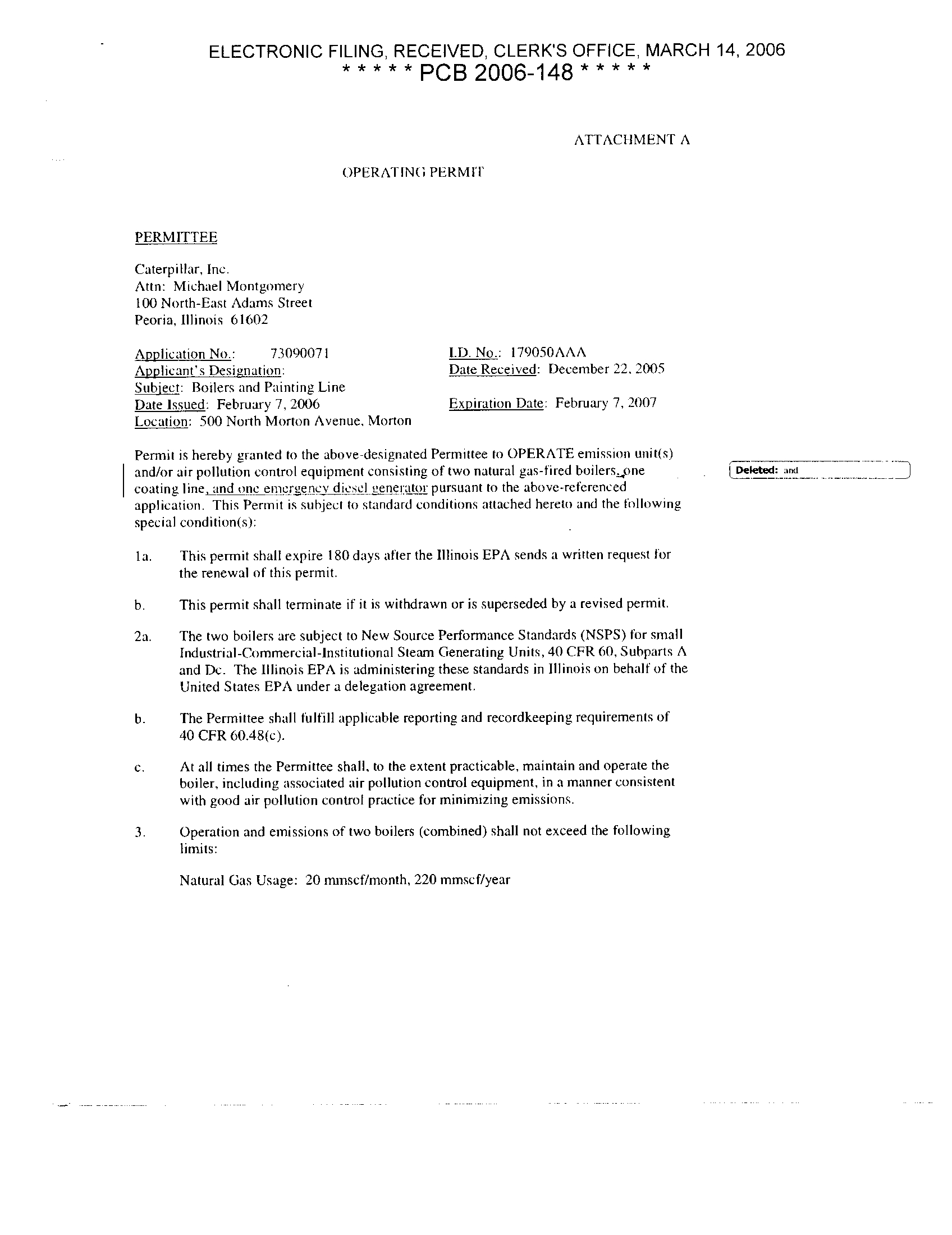 ELECTRONIC FILING, RECEIVED, CLERK'S OFFICE, MARCH 14, 2006
* * * * * PCB 2006-148 * * * * *

ATTACHMENT A

OPERATING PERMIT

PERMITTEE

Caterpillar, Inc.
Attn: Michael Montgomery
100 North-East Adams Street
Peoria, Illinois 61602

Application No.: 73090071
Applicant's Designation:
Subject: Boilers and Painting Line
Date Issued: February 7, 2006
Location: 500 North Morton Avenue, Morton

I.D. No.: 179050AAA
Date Received: December 22, 2005

Expiration Date: February 7, 2007

Permit is hereby granted to the above-designated Permittee to OPERATE emission unit(s) and/or air pollution control equipment consisting of two natural gas-fired boilers, one coating line, and one emergency diesel generator pursuant to the above-referenced application. This Permit is subject to standard conditions attached hereto and the following special condition(s):

Deleted: and

1a. This permit shall expire 180 days after the Illinois EPA sends a written request for the renewal of this permit.

b. This permit shall terminate if it is withdrawn or is superseded by a revised permit.

2a. The two boilers are subject to New Source Performance Standards (NSPS) for small Industrial-Commercial-Institutional Steam Generating Units, 40 CFR 60, Subparts A and Dc. The Illinois EPA is administering these standards in Illinois on behalf of the United States EPA under a delegation agreement.

b. The Permittee shall fulfill applicable reporting and recordkeeping requirements of 40 CFR 60.48(c).

c. At all times the Permittee shall, to the extent practicable, maintain and operate the boiler, including associated air pollution control equipment, in a manner consistent with good air pollution control practice for minimizing emissions.

3. Operation and emissions of two boilers (combined) shall not exceed the following limits:

Natural Gas Usage: 20 mmscf/month, 220 mmscf/year